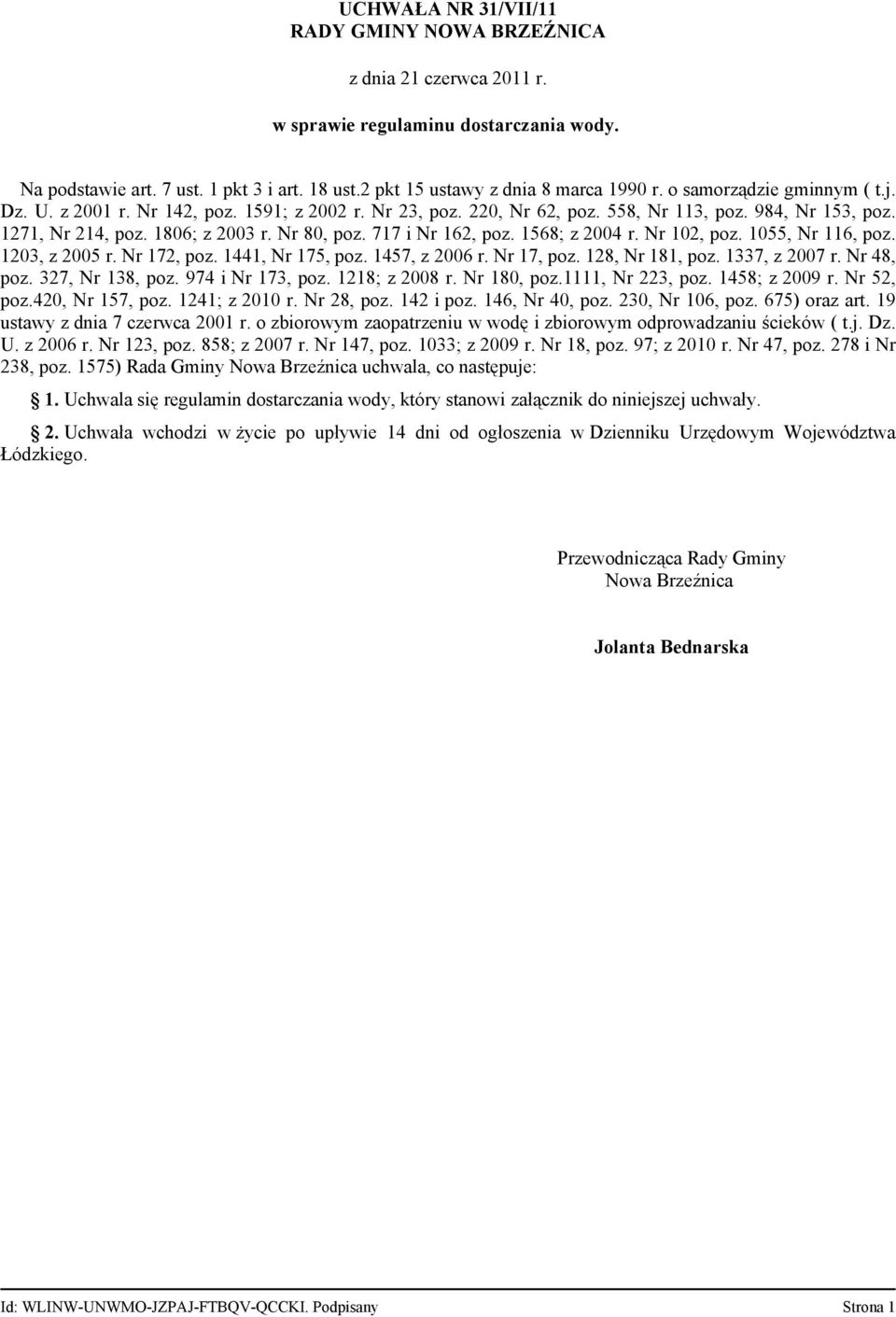 UCHWAŁA NR 31/VII/11
RADY GMINY NOWA BRZEŹNICA

z dnia 21 czerwca 2011 r.

w sprawie regulaminu dostarczania wody.

Na podstawie art. 7 ust. 1 pkt 3 i art. 18 ust.2 pkt 15 ustawy z dnia 8 marca 1990 r. o samorządzie gminnym ( t.j. Dz. U. z 2001 r. Nr 142, poz. 1591; z 2002 r. Nr 23, poz. 220, Nr 62, poz. 558, Nr 113, poz. 984, Nr 153, poz. 1271, Nr 214, poz. 1806; z 2003 r. Nr 80, poz. 717 i Nr 162, poz. 1568; z 2004 r. Nr 102, poz. 1055, Nr 116, poz. 1203, z 2005 r. Nr 172, poz. 1441, Nr 175, poz. 1457, z 2006 r. Nr 17, poz. 128, Nr 181, poz. 1337, z 2007 r. Nr 48, poz. 327, Nr 138, poz. 974 i Nr 173, poz. 1218; z 2008 r. Nr 180, poz.1111, Nr 223, poz. 1458; z 2009 r. Nr 52, poz.420, Nr 157, poz. 1241; z 2010 r. Nr 28, poz. 142 i poz. 146, Nr 40, poz. 230, Nr 106, poz. 675) oraz art. 19 ustawy z dnia 7 czerwca 2001 r. o zbiorowym zaopatrzeniu w wodę i zbiorowym odprowadzaniu ścieków ( t.j. Dz. U. z 2006 r. Nr 123, poz. 858; z 2007 r. Nr 147, poz. 1033; z 2009 r. Nr 18, poz. 97; z 2010 r. Nr 47, poz. 278 i Nr 238, poz. 1575) Rada Gminy Nowa Brzeźnica uchwala, co następuje:

1. Uchwala się regulamin dostarczania wody, który stanowi załącznik do niniejszej uchwały.

2. Uchwała wchodzi w życie po upływie 14 dni od ogłoszenia w Dzienniku Urzędowym Województwa Łódzkiego.

Przewodnicząca Rady Gminy
Nowa Brzeźnica

Jolanta Bednarska

Id: WLINW-UNWMO-JZPAJ-FTBQV-QCCKI. Podpisany Strona 1